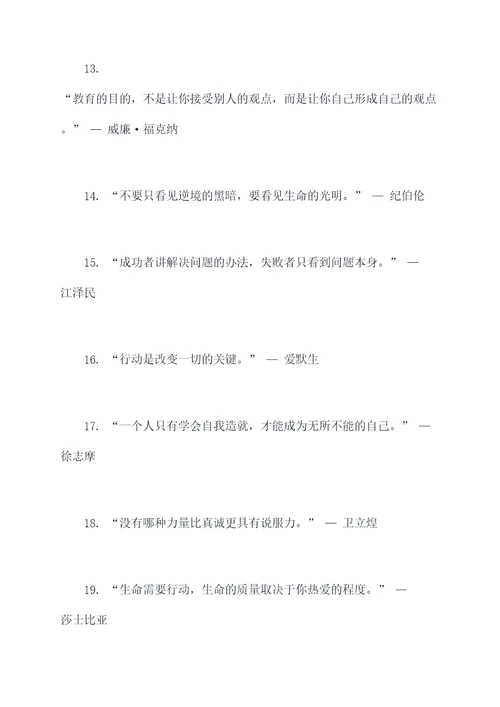 13.

“教育的目的，不是让你接受别人的观点，而是让你自己形成自己的观点。” — 威廉·福克纳

14. “不要只看见逆境的黑暗，要看见生命的光明。” — 纪伯伦

15. “成功者讲解决问题的办法，失败者只看到问题本身。” — 江泽民

16. “行动是改变一切的关键。” — 爱默生

17. “一个人只有学会自我造就，才能成为无所不能的自己。” — 徐志摩

18. “没有哪种力量比真诚更具有说服力。” — 卫立煌

19. “生命需要行动，生命的质量取决于你热爱的程度。” — 莎士比亚